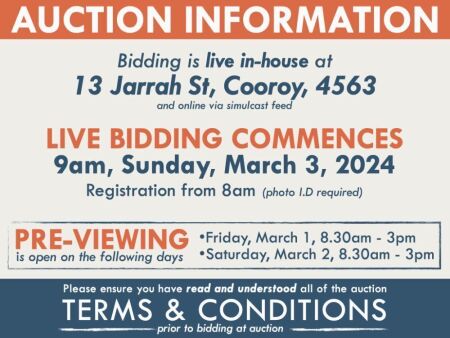 AUCTION INFORMATION

Bidding is live in-house at
13 Jarrah St, Cooroy, 4563
and online via simulcast feed

LIVE BIDDING COMMENCES
9am, Sunday, March 3, 2024
Registration from 8am (photo I.D required)

PRE-VIEWING
is open on the following days
•Friday, March 1, 8.30am - 3pm
•Saturday, March 2, 8.30am - 3pm

Please ensure you have read and understood all of the auction
TERMS & CONDITIONS
prior to bidding at auction